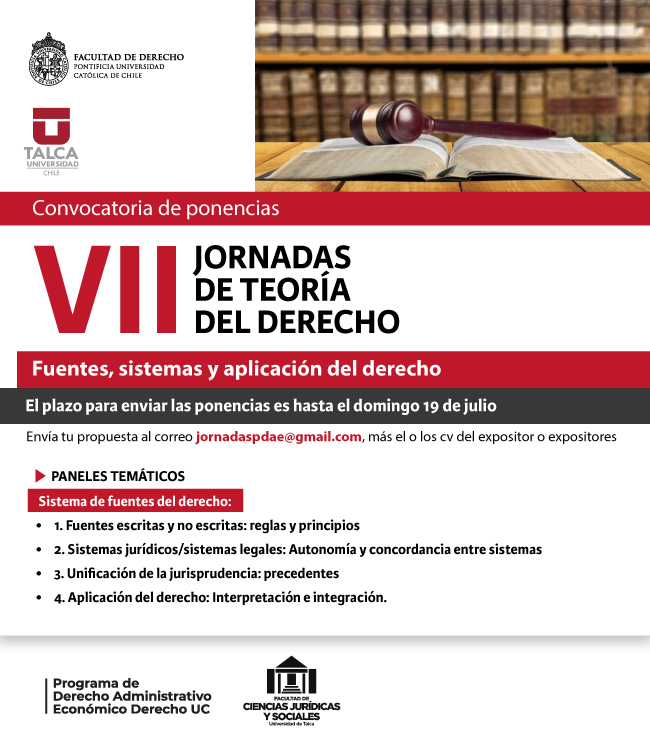 FACULTAD DE DERECHO
PONTIFICIA UNIVERSIDAD
CATÓLICA DE CHILE

TALCA
UNIVERSIDAD
CHILE

Convocatoria de ponencias

VII JORNADAS
DE TEORÍA
DEL DERECHO

Fuentes, sistemas y aplicación del derecho

El plazo para enviar las ponencias es hasta el domingo 19 de julio

Envía tu propuesta al correo jornadaspdae@gmail.com, más el o los cv del expositor o expositores

PANELES TEMÁTICOS

Sistema de fuentes del derecho:

• 1. Fuentes escritas y no escritas: reglas y principios
• 2. Sistemas jurídicos/sistemas legales: Autonomía y concordancia entre sistemas
• 3. Unificación de la jurisprudencia: precedentes
• 4. Aplicación del derecho: Interpretación e integración.

Programa de
Derecho Administrativo
Económico Derecho UC

FACULTAD DE
CIENCIAS JURÍDICAS
Y SOCIALES
Universidad de Talca